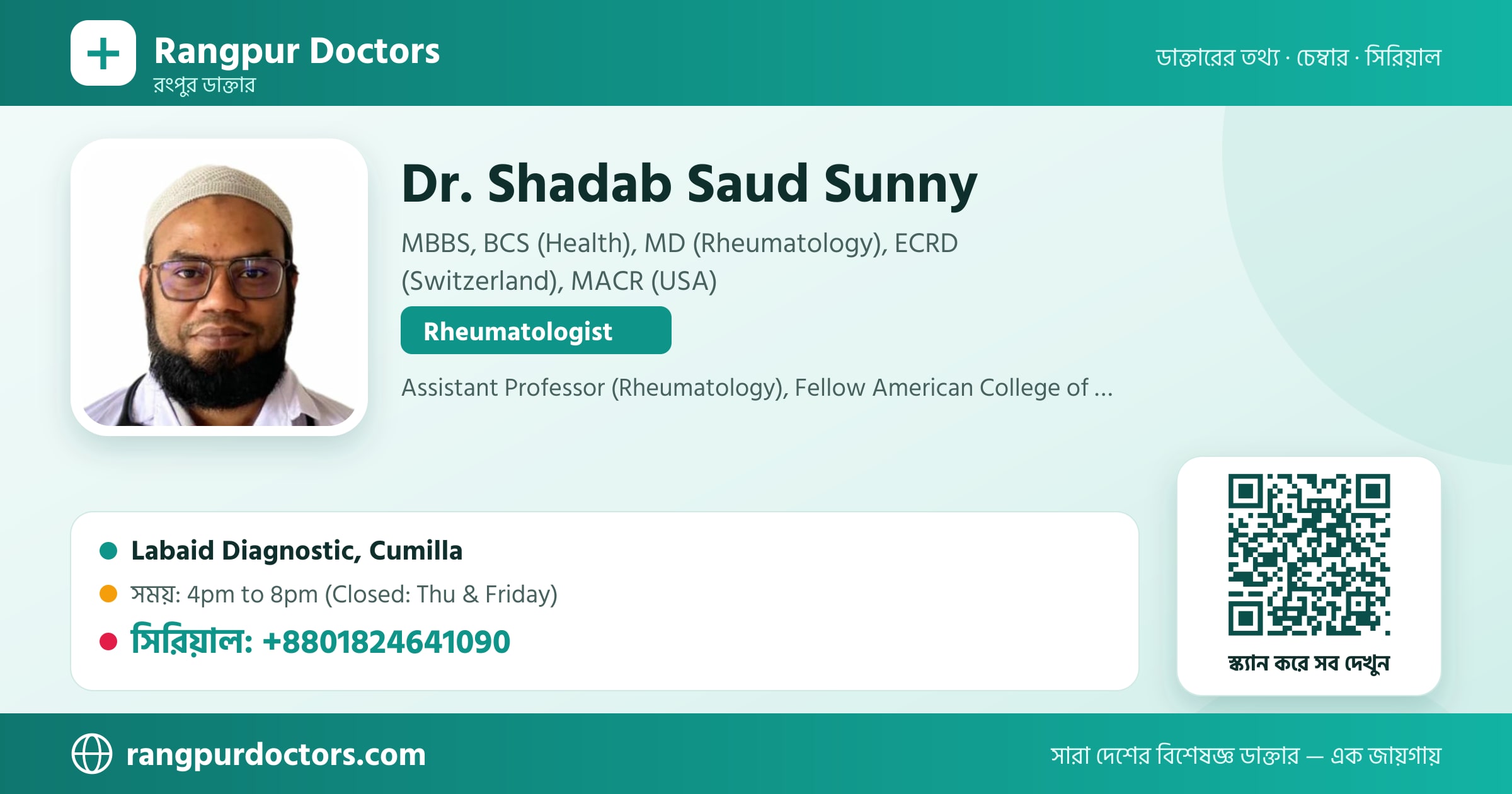 Rangpur Doctors
রংপুর ডাক্তার

ডাক্তারের তথ্য · চেম্বার · সিরিয়াল

Dr. Shadab Saud Sunny

MBBS, BCS (Health), MD (Rheumatology), ECRD (Switzerland), MACR (USA)

Rheumatologist

Assistant Professor (Rheumatology), Fellow American College of ...

Labaid Diagnostic, Cumilla

সময়: 4pm to 8pm (Closed: Thu & Friday)

সিরিয়াল: +8801824641090

স্ক্যান করে সব দেখুন

rangpurdoctors.com

সারা দেশের বিশেষজ্ঞ ডাক্তার — এক জায়গায়